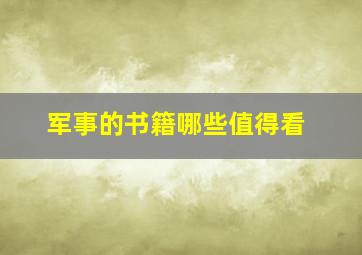 军事的书籍哪些值得看